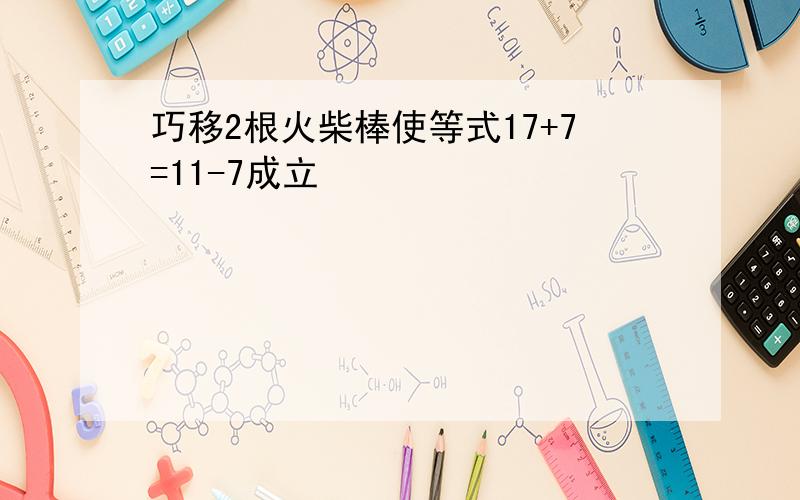 巧移2根火柴棒使等式17+7=11-7成立